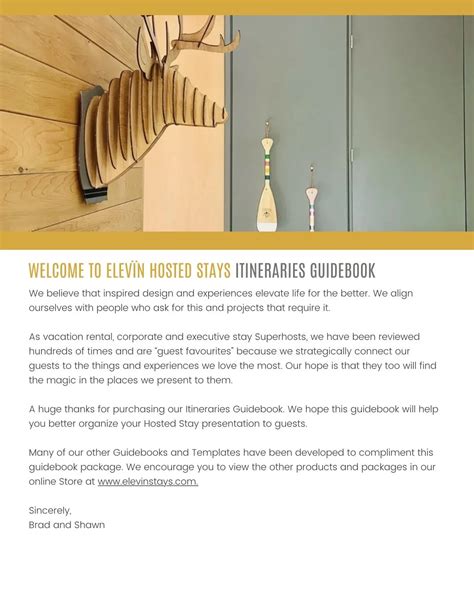 WELCOME TO ELEVÏN HOSTED STAYS ITINERARIES GUIDEBOOK

We believe that inspired design and experiences elevate life for the better. We align ourselves with people who ask for this and projects that require it.

As vacation rental, corporate and executive stay Superhosts, we have been reviewed hundreds of times and are "guest favourites" because we strategically connect our guests to the things and experiences we love the most. Our hope is that they too will find the magic in the places we present to them.

A huge thanks for purchasing our Itineraries Guidebook. We hope this guidebook will help you better organize your Hosted Stay presentation to guests.

Many of our other Guidebooks and Templates have been developed to compliment this guidebook package. We encourage you to view the other products and packages in our online Store at www.elevinstays.com.

Sincerely,
Brad and Shawn